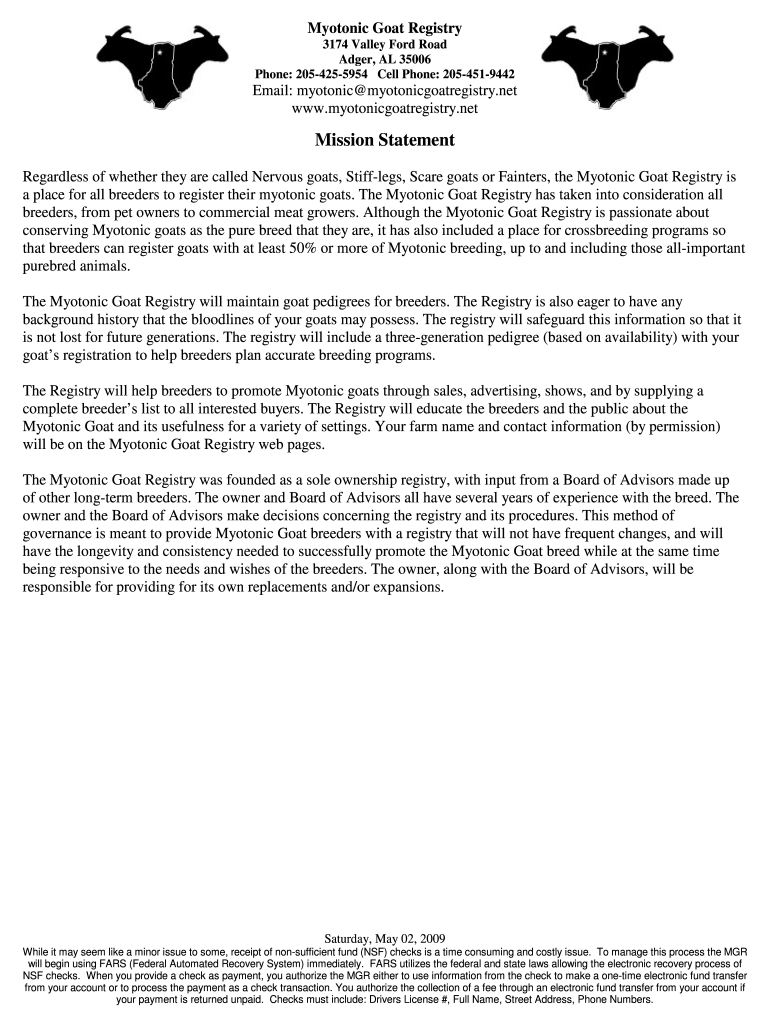 Myotonic Goat Registry
3174 Valley Ford Road
Adger, AL 35006
Phone: 205-425-5954 Cell Phone: 205-451-9442
Email: myotonic@myotonicgoatregistry.net
www.myotonicgoatregistry.net

Mission Statement

Regardless of whether they are called Nervous goats, Stiff-legs, Scare goats or Fainters, the Myotonic Goat Registry is a place for all breeders to register their myotonic goats. The Myotonic Goat Registry has taken into consideration all breeders, from pet owners to commercial meat growers. Although the Myotonic Goat Registry is passionate about conserving Myotonic goats as the pure breed that they are, it has also included a place for crossbreeding programs so that breeders can register goats with at least 50% or more of Myotonic breeding, up to and including those all-important purebred animals.

The Myotonic Goat Registry will maintain goat pedigrees for breeders. The Registry is also eager to have any background history that the bloodlines of your goats may possess. The registry will safeguard this information so that it is not lost for future generations. The registry will include a three-generation pedigree (based on availability) with your goat's registration to help breeders plan accurate breeding programs.

The Registry will help breeders to promote Myotonic goats through sales, advertising, shows, and by supplying a complete breeder's list to all interested buyers. The Registry will educate the breeders and the public about the Myotonic Goat and its usefulness for a variety of settings. Your farm name and contact information (by permission) will be on the Myotonic Goat Registry web pages.

The Myotonic Goat Registry was founded as a sole ownership registry, with input from a Board of Advisors made up of other long-term breeders. The owner and Board of Advisors all have several years of experience with the breed. The owner and the Board of Advisors make decisions concerning the registry and its procedures. This method of governance is meant to provide Myotonic Goat breeders with a registry that will not have frequent changes, and will have the longevity and consistency needed to successfully promote the Myotonic Goat breed while at the same time being responsive to the needs and wishes of the breeders. The owner, along with the Board of Advisors, will be responsible for providing for its own replacements and/or expansions.

Saturday, May 02, 2009
While it may seem like a minor issue to some, receipt of non-sufficient fund (NSF) checks is a time consuming and costly issue. To manage this process the MGR will begin using FARS (Federal Automated Recovery System) immediately. FARS utilizes the federal and state laws allowing the electronic recovery process of NSF checks. When you provide a check as payment, you authorize the MGR either to use information from the check to make a one-time electronic fund transfer from your account or to process the payment as a check transaction. You authorize the collection of a fee through an electronic fund transfer from your account if your payment is returned unpaid. Checks must include: Drivers License #, Full Name, Street Address, Phone Numbers.